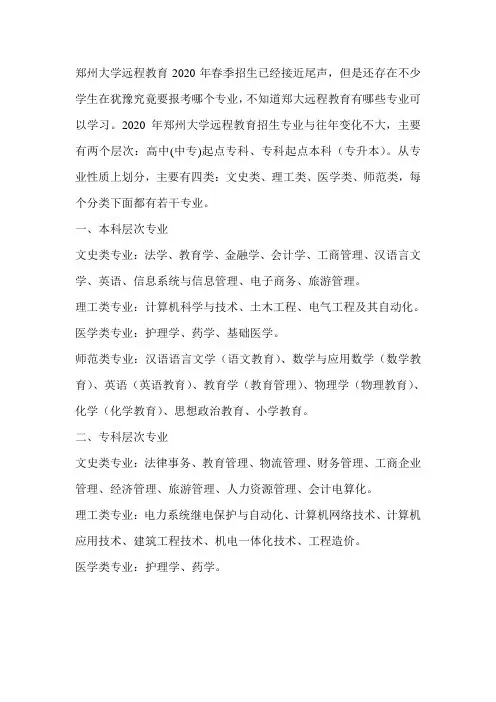 郑州大学远程教育 2020 年春季招生已经接近尾声，但是还存在不少学生在犹豫究竟要报考哪个专业，不知道郑大远程教育有哪些专业可以学习。2020 年郑州大学远程教育招生专业与往年变化不大，主要有两个层次：高中(中专)起点专科、专科起点本科（专升本）。从专业性质上划分，主要有四类：文史类、理工类、医学类、师范类，每个分类下面都有若干专业。

一、本科层次专业

文史类专业：法学、教育学、金融学、会计学、工商管理、汉语言文学、英语、信息系统与信息管理、电子商务、旅游管理。

理工类专业：计算机科学与技术、土木工程、电气工程及其自动化。

医学类专业：护理学、药学、基础医学。

师范类专业：汉语语言文学（语文教育）、数学与应用数学（数学教育）、英语（英语教育）、教育学（教育管理）、物理学（物理教育）、化学（化学教育）、思想政治教育、小学教育。

二、专科层次专业

文史类专业：法律事务、教育管理、物流管理、财务管理、工商企业管理、经济管理、旅游管理、人力资源管理、会计电算化。

理工类专业：电力系统继电保护与自动化、计算机网络技术、计算机应用技术、建筑工程技术、机电一体化技术、工程造价。

医学类专业：护理学、药学。